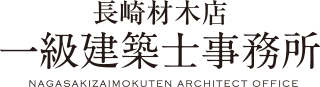 長崎材木店
一級建築士事務所
NAGASAKIZAIMOKUTEN ARCHITECT OFFICE